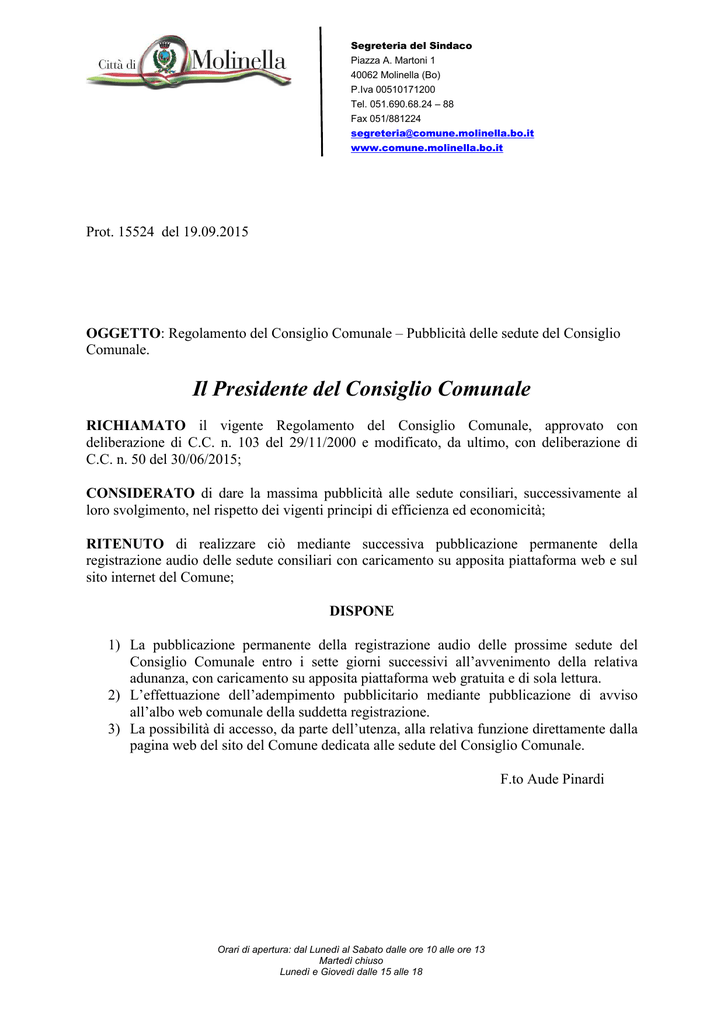 Città di Molinella

Segreteria del Sindaco
Piazza A. Martoni 1
40062 Molinella (Bo)
P.Iva 00510171200
Tel. 051.690.68.24 – 88
Fax 051/881224
segreteria@comune.molinella.bo.it
www.comune.molinella.bo.it

Prot. 15524 del 19.09.2015

OGGETTO: Regolamento del Consiglio Comunale – Pubblicità delle sedute del Consiglio Comunale.

Il Presidente del Consiglio Comunale

RICHIAMATO il vigente Regolamento del Consiglio Comunale, approvato con deliberazione di C.C. n. 103 del 29/11/2000 e modificato, da ultimo, con deliberazione di C.C. n. 50 del 30/06/2015;

CONSIDERATO di dare la massima pubblicità alle sedute consiliari, successivamente al loro svolgimento, nel rispetto dei vigenti principi di efficienza ed economicità;

RITENUTO di realizzare ciò mediante successiva pubblicazione permanente della registrazione audio delle sedute consiliari con caricamento su apposita piattaforma web e sul sito internet del Comune;

DISPONE

1) La pubblicazione permanente della registrazione audio delle prossime sedute del Consiglio Comunale entro i sette giorni successivi all'avvenimento della relativa adunanza, con caricamento su apposita piattaforma web gratuita e di sola lettura.
2) L'effettuazione dell'adempimento pubblicitario mediante pubblicazione di avviso all'albo web comunale della suddetta registrazione.
3) La possibilità di accesso, da parte dell'utenza, alla relativa funzione direttamente dalla pagina web del sito del Comune dedicata alle sedute del Consiglio Comunale.

F.to Aude Pinardi

Orari di apertura: dal Lunedì al Sabato dalle ore 10 alle ore 13
Martedì chiuso
Lunedì e Giovedì dalle 15 alle 18